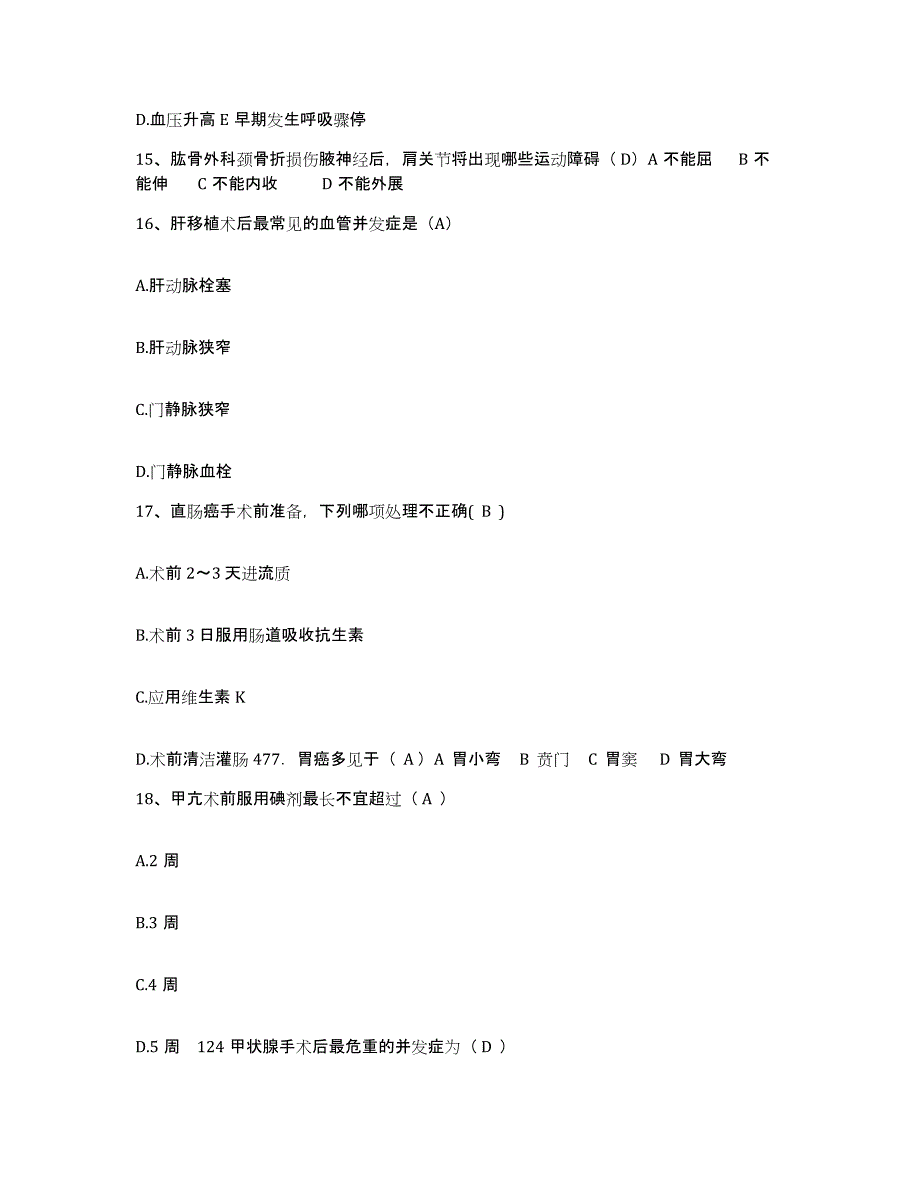 D.血压升高 E 早期发生呼吸骤停

15、肱骨外科颈骨折损伤腋神经后，肩关节将出现哪些运动障碍（D）A 不能屈 B 不能伸 C 不能内收 D 不能外展

16、肝移植术后最常见的血管并发症是（A）

A.肝动脉栓塞

B.肝动脉狭窄

C.门静脉狭窄

D.门静脉血栓

17、直肠癌手术前准备，下列哪项处理不正确( B )

A.术前 2～3 天进流质

B.术前 3 日服用肠道吸收抗生素

C.应用维生素 K

D.术前清洁灌肠 477. 胃癌多见于（ A）A 胃小弯 B 贲门 C 胃窦 D 胃大弯

18、甲亢术前服用碘剂最长不宜超过（ A ）

A.2 周

B.3 周

C.4 周

D.5 周 124 甲状腺手术后最危重的并发症为（ D ）